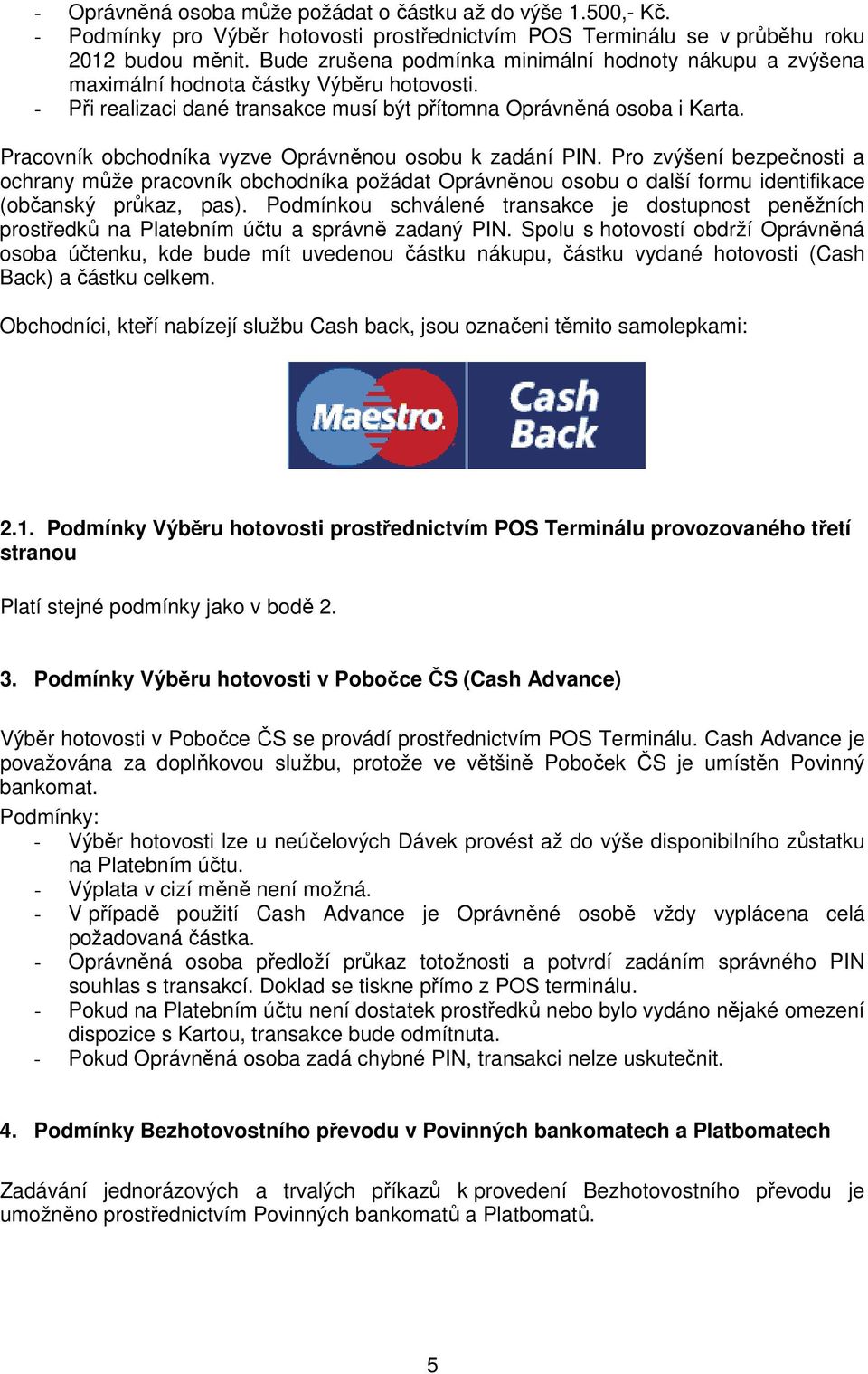 - Oprávněná osoba může požádat o částku až do výše 1.500,- Kč.
- Podmínky pro Výběr hotovosti prostřednictvím POS Terminálu se v průběhu roku 2012 budou měnit. Bude zrušena podmínka minimální hodnoty nákupu a zvýšena maximální hodnota částky Výběru hotovosti.
- Při realizaci dané transakce musí být přítomna Oprávněná osoba i Karta.

Pracovník obchodníka vyzve Oprávněnou osobu k zadání PIN. Pro zvýšení bezpečnosti a ochrany může pracovník obchodníka požádat Oprávněnou osobu o další formu identifikace (občanský průkaz, pas). Podmínkou schválené transakce je dostupnost peněžních prostředků na Platebním účtu a správně zadaný PIN. Spolu s hotovostí obdrží Oprávněná osoba účtenku, kde bude mít uvedenou částku nákupu, částku vydané hotovosti (Cash Back) a částku celkem.

Obchodníci, kteří nabízejí službu Cash back, jsou označeni těmito samolepkami:

Maestro Cash Back

2.1. Podmínky Výběru hotovosti prostřednictvím POS Terminálu provozovaného třetí stranou

Platí stejné podmínky jako v bodě 2.

3. Podmínky Výběru hotovosti v Pobočce ČS (Cash Advance)

Výběr hotovosti v Pobočce ČS se provádí prostřednictvím POS Terminálu. Cash Advance je považována za doplňkovou službu, protože ve většině Poboček ČS je umístěn Povinný bankomat.
Podmínky:
- Výběr hotovosti lze u neúčelových Dávek provést až do výše disponibilního zůstatku na Platebním účtu.
- Výplata v cizí měně není možná.
- V případě použití Cash Advance je Oprávněné osobě vždy vyplácena celá požadovaná částka.
- Oprávněná osoba předloží průkaz totožnosti a potvrdí zadáním správného PIN souhlas s transakcí. Doklad se tiskne přímo z POS terminálu.
- Pokud na Platebním účtu není dostatek prostředků nebo bylo vydáno nějaké omezení dispozice s Kartou, transakce bude odmítnuta.
- Pokud Oprávněná osoba zadá chybné PIN, transakci nelze uskutečnit.

4. Podmínky Bezhotovostního převodu v Povinných bankomatech a Platbomatech

Zadávání jednorázových a trvalých příkazů k provedení Bezhotovostního převodu je umožněno prostřednictvím Povinných bankomatů a Platbomatů.

5